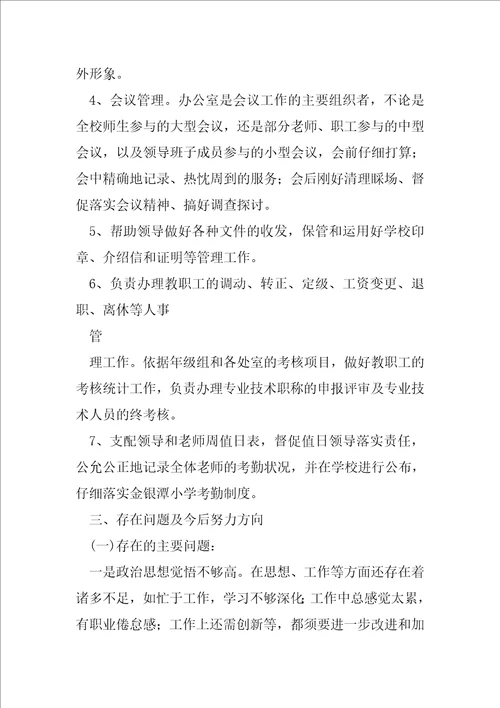 外形象。

4、会议管理。办公室是会议工作的主要组织者，不论是全校师生参与的大型会议，还是部分老师、职工参与的中型会议，以及领导班子成员参与的小型会议，会前仔细打算；会中精确地记录、热忱周到的服务；会后刚好清理睬场、督促落实会议精神、搞好调查探讨。

5、帮助领导做好各种文件的收发，保管和运用好学校印章、介绍信和证明等管理工作。

6、负责办理教职工的调动、转正、定级、工资变更、退职、离休等人事

管

理工作。依据年级组和各处室的考核项目，做好教职工的考核统计工作，负责办理专业技术职称的申报评审及专业技术人员的终考核。

7、支配领导和老师周值日表，督促值日领导落实责任，公允公正地记录全体老师的考勤状况，并在学校进行公布，仔细落实金银潭小学考勤制度。

三、存在问题及今后努力方向

(一)存在的主要问题：

一是政治思想觉悟不够高。在思想、工作等方面还存在着诸多不足，如忙于工作，学习不够深化；工作中总感觉太累，有职业倦怠感；工作上还需创新等，都须要进一步改进和加